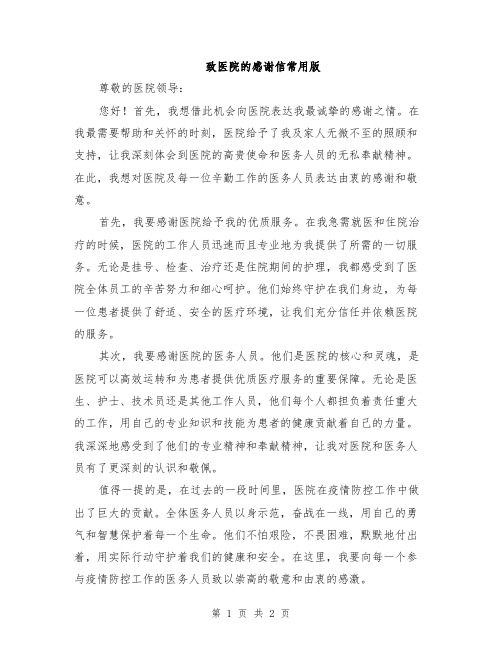 致医院的感谢信常用版

尊敬的医院领导：

您好！首先，我想借此机会向医院表达我最诚挚的感谢之情。在我最需要帮助和关怀的时刻，医院给予了我及家人无微不至的照顾和支持，让我深刻体会到医院的高贵使命和医务人员的无私奉献精神。在此，我想对医院及每一位辛勤工作的医务人员表达由衷的感谢和敬意。

首先，我要感谢医院给予我的优质服务。在我急需就医和住院治疗的时候，医院的工作人员迅速而且专业地为我提供了所需的一切服务。无论是挂号、检查、治疗还是住院期间的护理，我都感受到了医院全体员工的辛苦努力和细心呵护。他们始终守护在我们身边，为每一位患者提供了舒适、安全的医疗环境，让我们充分信任并依赖医院的服务。

其次，我要感谢医院的医务人员。他们是医院的核心和灵魂，是医院可以高效运转和为患者提供优质医疗服务的重要保障。无论是医生、护士、技术员还是其他工作人员，他们每个人都担负着责任重大的工作，用自己的专业知识和技能为患者的健康贡献着自己的力量。我深深地感受到了他们的专业精神和奉献精神，让我对医院和医务人员有了更深刻的认识和敬佩。

值得一提的是，在过去的一段时间里，医院在疫情防控工作中做出了巨大的贡献。全体医务人员以身示范，奋战在一线，用自己的勇气和智慧保护着每一个生命。他们不怕艰险，不畏困难，默默地付出着，用实际行动守护着我们的健康和安全。在这里，我要向每一个参与疫情防控工作的医务人员致以崇高的敬意和由衷的感激。

第 1 页 共 2 页